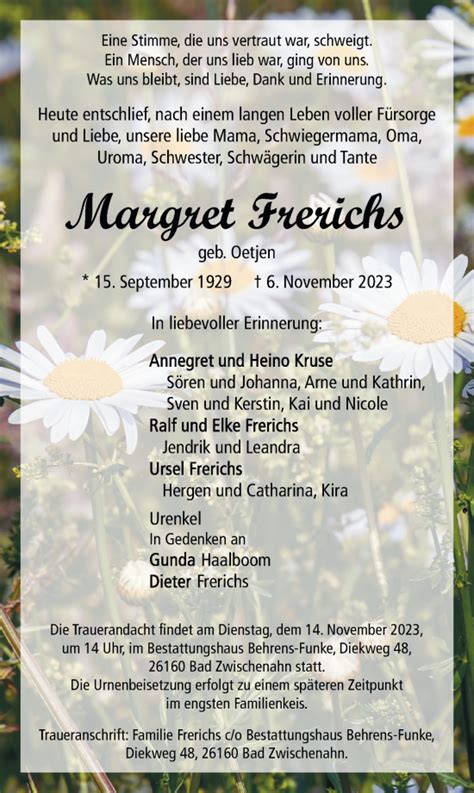 Eine Stimme, die uns vertraut war, schweigt.
Ein Mensch, der uns lieb war, ging von uns.
Was uns bleibt, sind Liebe, Dank und Erinnerung.

Heute entschlief, nach einem langen Leben voller Fürsorge und Liebe, unsere liebe Mama, Schwiegermama, Oma, Uroma, Schwester, Schwägerin und Tante

Margret Frerichs

geb. Oetjen

* 15. September 1929 † 6. November 2023

In liebevoller Erinnerung:

Annegret und Heino Kruse
Sören und Johanna, Arne und Kathrin, Sven und Kerstin, Kai und Nicole
Ralf und Elke Frerichs
Jendrik und Leandra
Ursel Frerichs
Hergen und Catharina, Kira

Urenkel
In Gedenken an
Gunda Haalboom
Dieter Frerichs

Die Trauerandacht findet am Dienstag, dem 14. November 2023, um 14 Uhr, im Bestattungshaus Behrens-Funke, Diekweg 48, 26160 Bad Zwischenahn statt.
Die Urnenbeisetzung erfolgt zu einem späteren Zeitpunkt im engsten Familienkeis.

Traueranschrift: Familie Frerichs c/o Bestattungshaus Behrens-Funke, Diekweg 48, 26160 Bad Zwischenahn.